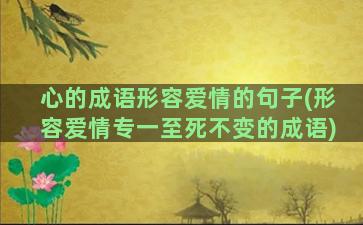 心的成语形容爱情的句子(形容爱情专一至死不变的成语)